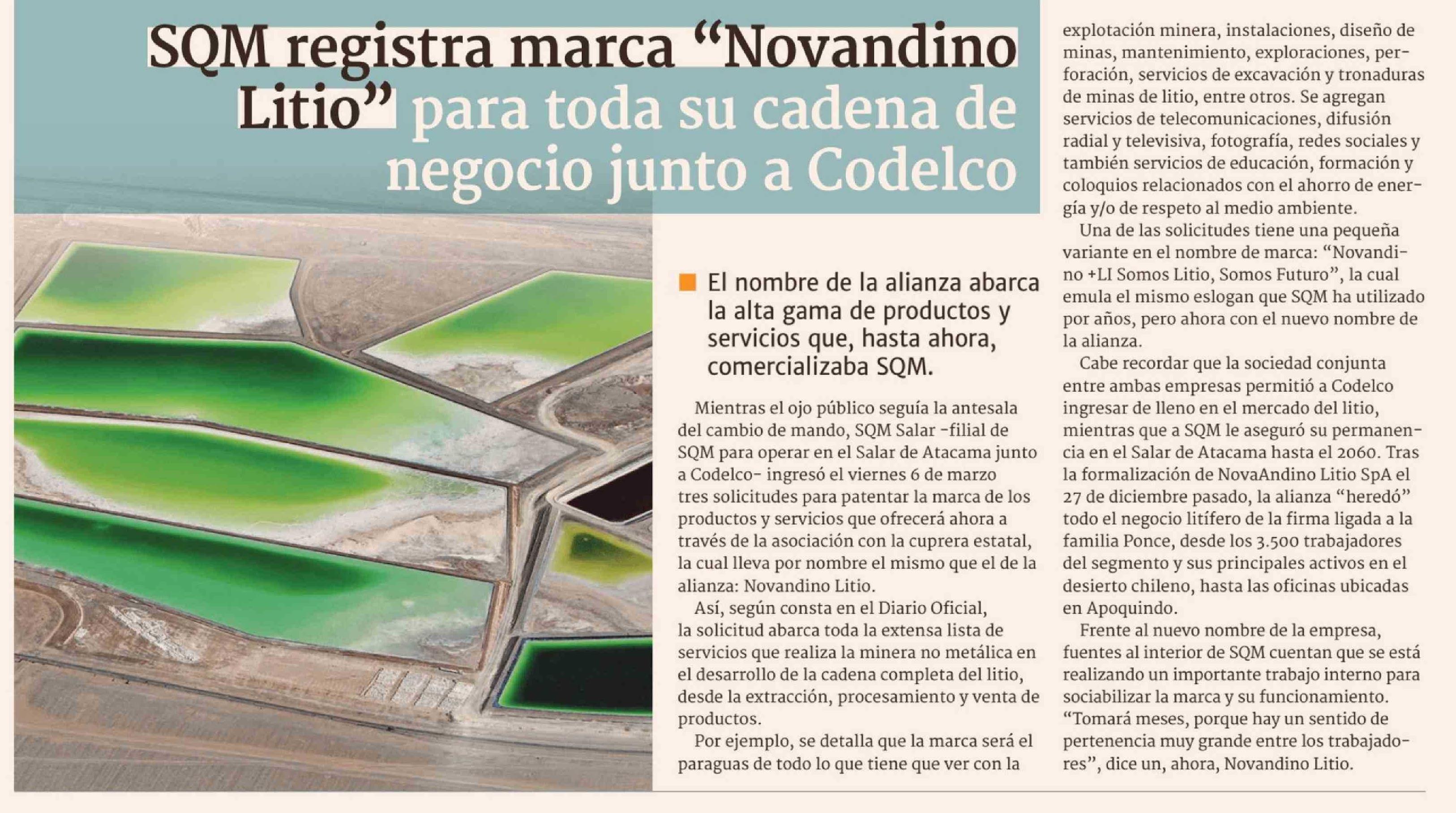 SQM registra marca “Novandino Litio” para toda su cadena de negocio junto a Codelco

El nombre de la alianza abarca la alta gama de productos y servicios que, hasta ahora, comercializaba SQM.

Mientras el ojo público seguía la antesala del cambio de mando, SQM Salar -filial de SQM para operar en el Salar de Atacama junto a Codelco- ingresó el viernes 6 de marzo tres solicitudes para patentar la marca de los productos y servicios que ofrecerá ahora a través de la asociación con la cuprera estatal, la cual lleva por nombre el mismo que el de la alianza: Novandino Litio.

Así, según consta en el Diario Oficial, la solicitud abarca toda la extensa lista de servicios que realiza la minera no metálica en el desarrollo de la cadena completa del litio, desde la extracción, procesamiento y venta de productos.

Por ejemplo, se detalla que la marca será el paraguas de todo lo que tiene que ver con la explotación minera, instalaciones, diseño de minas, mantenimiento, exploraciones, perforación, servicios de excavación y tronaduras de minas de litio, entre otros. Se agregan servicios de telecomunicaciones, difusión radial y televisiva, fotografía, redes sociales y también servicios de educación, formación y coloquios relacionados con el ahorro de energía y/o de respeto al medio ambiente.

Una de las solicitudes tiene una pequeña variante en el nombre de marca: “Novandino +LI Somos Litio, Somos Futuro”, la cual emula el mismo eslogan que SQM ha utilizado por años, pero ahora con el nuevo nombre de la alianza.

Cabe recordar que la sociedad conjunta entre ambas empresas permitió a Codelco ingresar de lleno en el mercado del litio, mientras que a SQM le aseguró su permanencia en el Salar de Atacama hasta el 2060. Tras la formalización de NovaAndino Litio SpA el 27 de diciembre pasado, la alianza “heredó” todo el negocio litífero de la firma ligada a la familia Ponce, desde los 3.500 trabajadores del segmento y sus principales activos en el desierto chileno, hasta las oficinas ubicadas en Apoquindo.

Frente al nuevo nombre de la empresa, fuentes al interior de SQM cuentan que se está realizando un importante trabajo interno para sociabilizar la marca y su funcionamiento. “Tomará meses, porque hay un sentido de pertenencia muy grande entre los trabajadores”, dice un, ahora, Novandino Litio.